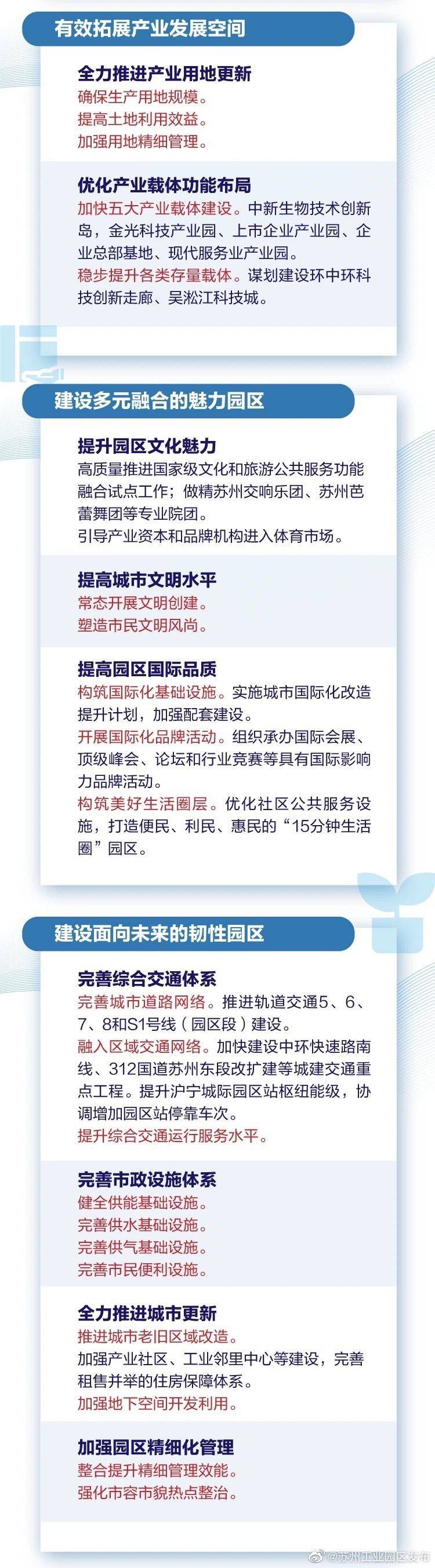 有效拓展产业发展空间

全力推进产业用地更新

确保生产用地规模。
提高土地利用效益。
加强用地精细管理。

优化产业载体功能布局

加快五大产业载体建设。中新生物技术创新岛，金光科技产业园、上市企业产业园、企业总部基地、现代服务业产业园。
稳步提升各类存量载体。谋划建设环中环科技创新走廊、吴淞江科技城。

建设多元融合的魅力园区

提升园区文化魅力

高质量推进国家级文化和旅游公共服务功能融合试点工作；做精苏州交响乐团、苏州芭蕾舞团等专业院团。
引导产业资本和品牌机构进入体育市场。

提高城市文明水平

常态开展文明创建。
塑造市民文明风尚。

提高园区国际品质

构筑国际化基础设施。实施城市国际化改造提升计划，加强配套建设。
开展国际化品牌活动。组织承办国际会展、顶级峰会、论坛和行业竞赛等具有国际影响力品牌活动。
构筑美好生活圈层。优化社区公共服务设施，打造便民、利民、惠民的“15分钟生活圈”园区。

建设面向未来的韧性园区

完善综合交通体系

完善城市道路网络。推进轨道交通5、6、7、8和S1号线（园区段）建设。
融入区域交通网络。加快建设中环快速路南线、312国道苏州东段改扩建等城建交通重点工程。提升沪宁城际园区站枢纽能级，协调增加园区站停靠车次。
提升综合交通运行服务水平。

完善市政设施体系

健全供能基础设施。
完善供水基础设施。
完善供气基础设施。
完善市民便利设施。

全力推进城市更新

推进城市老旧区域改造。
加强产业社区、工业邻里中心等建设，完善租售并举的住房保障体系。
加强地下空间开发利用。

加强园区精细化管理

整合提升精细管理效能。
强化市容市貌热点整治。

@苏州工业园区发布